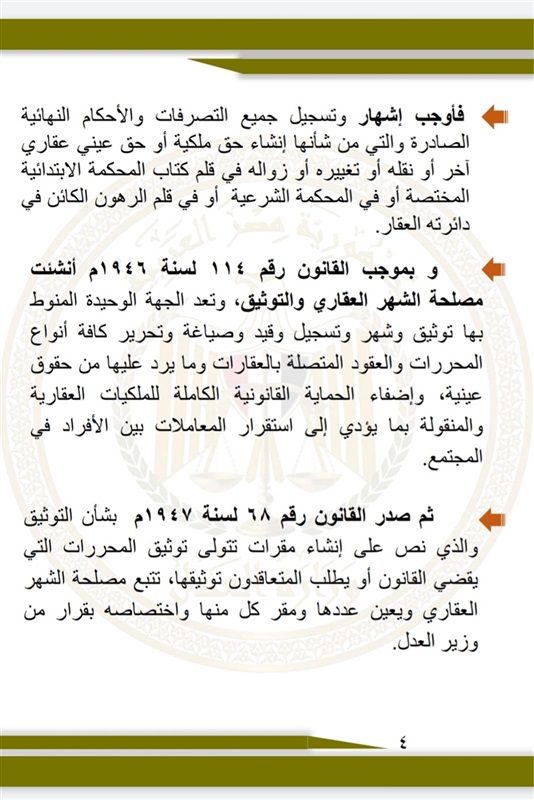 فأوجب إشهار وتسجيل جميع التصرفات والأحكام النهائية الصادرة والتي من شأنها إنشاء حق ملكية أو حق عيني عقاري آخر أو نقله أو تغييره أو زواله في قلم كتاب المحكمة الابتدائية المختصة أو في المحكمة الشرعية أو في قلم الرهون الكائن في دائرته العقار.

و بموجب القانون رقم ١١٤ لسنة ١٩٤٦م أنشئت مصلحة الشهر العقاري والتوثيق، وتعد الجهة الوحيدة المنوط بها توثيق وشهر وتسجيل وقيد وصياغة وتحرير كافة أنواع المحررات والعقود المتصلة بالعقارات وما يرد عليها من حقوق عينية، وإضفاء الحماية القانونية الكاملة للملكيات العقارية والمنقولة بما يؤدي إلى استقرار المعاملات بين الأفراد في المجتمع.

ثم صدر القانون رقم ٦٨ لسنة ١٩٤٧م بشأن التوثيق والذي نص على إنشاء مقرات تتولى توثيق المحررات التي يقضي القانون أو يطلب المتعاقدون توثيقها، تتبع مصلحة الشهر العقاري ويعين عددها ومقر كل منها واختصاصه بقرار من وزير العدل.

٤